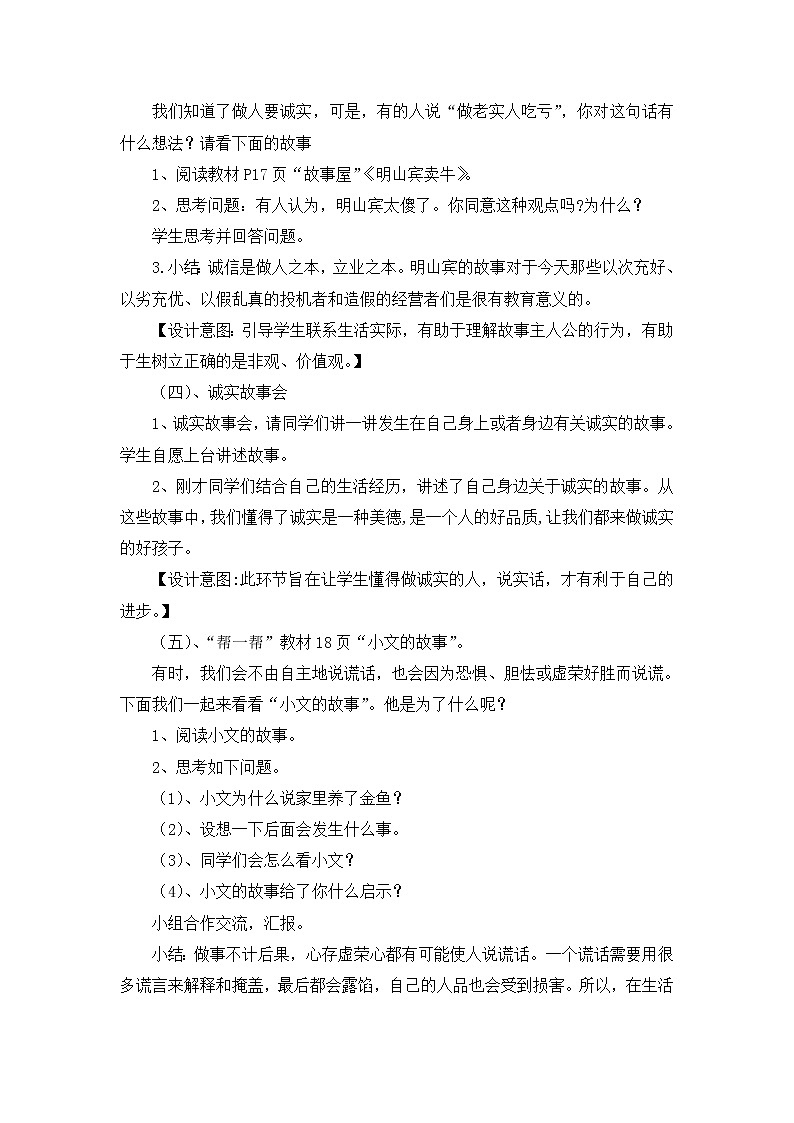 我们知道了做人要诚实，可是，有的人说“做老实人吃亏”，你对这句话有什么想法？请看下面的故事

1、阅读教材 P17 页“故事屋”《明山宾卖牛》

2、思考问题：有人认为，明山宾太傻了。你同意这种观点吗?为什么？

学生思考并回答问题。

3.小结:诚信是做人之本，立业之本。明山宾的故事对于今天那些以次充好、以劣充优、以假乱真的投机者和造假的经营者们是很有教育意义的。

【设计意图:引导学生联系生活实际，有助于理解故事主人公的行为，有助于生树立正确的是非观、价值观。】

（四）、诚实故事会

1、诚实故事会，请同学们讲一讲发生在自己身上或者身边有关诚实的故事。学生自愿上台讲述故事。

2、刚才同学们结合自己的生活经历，讲述了自己身边关于诚实的故事。从这些故事中，我们懂得了诚实是一种美德，是一个人的好品质，让我们都来做诚实的好孩子。

【设计意图:此环节旨在让学生懂得做诚实的人，说实话，才有利于自己的进步。】

（五）、“帮一帮”教材 18 页“小文的故事”。

有时，我们会不由自主地说谎话，也会因为恐惧、胆怯或虚荣好胜而说谎。下面我们一起来看看“小文的故事”。他是为了什么呢？

1、阅读小文的故事。

2、思考如下问题。

（1）、小文为什么说家里养了金鱼？

（2）、设想一下后面会发生什么事。

（3）、同学们会怎么看小文？

（4）、小文的故事给了你什么启示？

小组合作交流，汇报。

小结:做事不计后果，心存虚荣心都有可能使人说谎话。一个谎话需要用很多谎言来解释和掩盖，最后都会露馅，自己的人品也会受到损害。所以，在生活